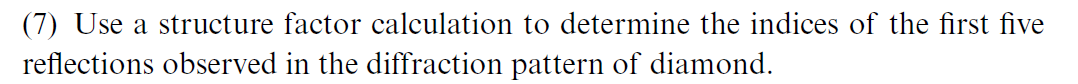 (7) Use a structure factor calculation to determine the indices of the first five reflections observed in the diffraction pattern of diamond.